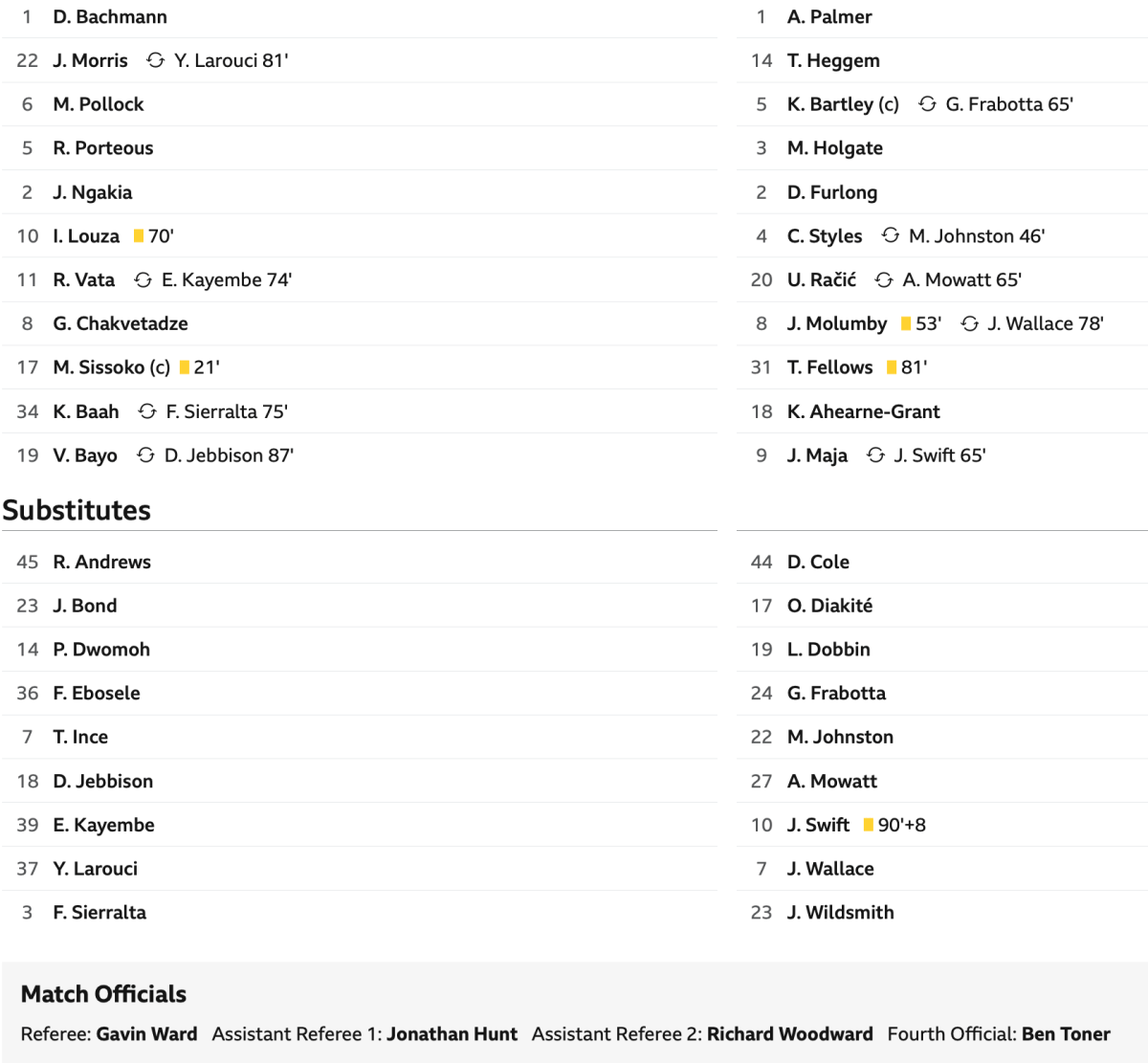 1 D. Bachmann
22 J. Morris Y. Larouci 81'
6 M. Pollock
5 R. Porteous
2 J. Ngakia
10 I. Louza 70'
11 R. Vata E. Kayembe 74'
8 G. Chakvetadze
17 M. Sissoko (c) 21'
34 K. Baah F. Sierralta 75'
19 V. Bayo D. Jebbison 87'

1 A. Palmer
14 T. Heggem
5 K. Bartley (c) G. Frabotta 65'
3 M. Holgate
2 D. Furlong
4 C. Styles M. Johnston 46'
20 U. Račić A. Mowatt 65'
8 J. Molumby 53' J. Wallace 78'
31 T. Fellows 81'
18 K. Ahearne-Grant
9 J. Maja J. Swift 65'

Substitutes

45 R. Andrews
23 J. Bond
14 P. Dwomoh
36 F. Ebosele
7 T. Ince
18 D. Jebbison
39 E. Kayembe
37 Y. Larouci
3 F. Sierralta

44 D. Cole
17 O. Diakité
19 L. Dobbin
24 G. Frabotta
22 M. Johnston
27 A. Mowatt
10 J. Swift 90'+8
7 J. Wallace
23 J. Wildsmith

Match Officials

Referee: Gavin Ward Assistant Referee 1: Jonathan Hunt Assistant Referee 2: Richard Woodward Fourth Official: Ben Toner